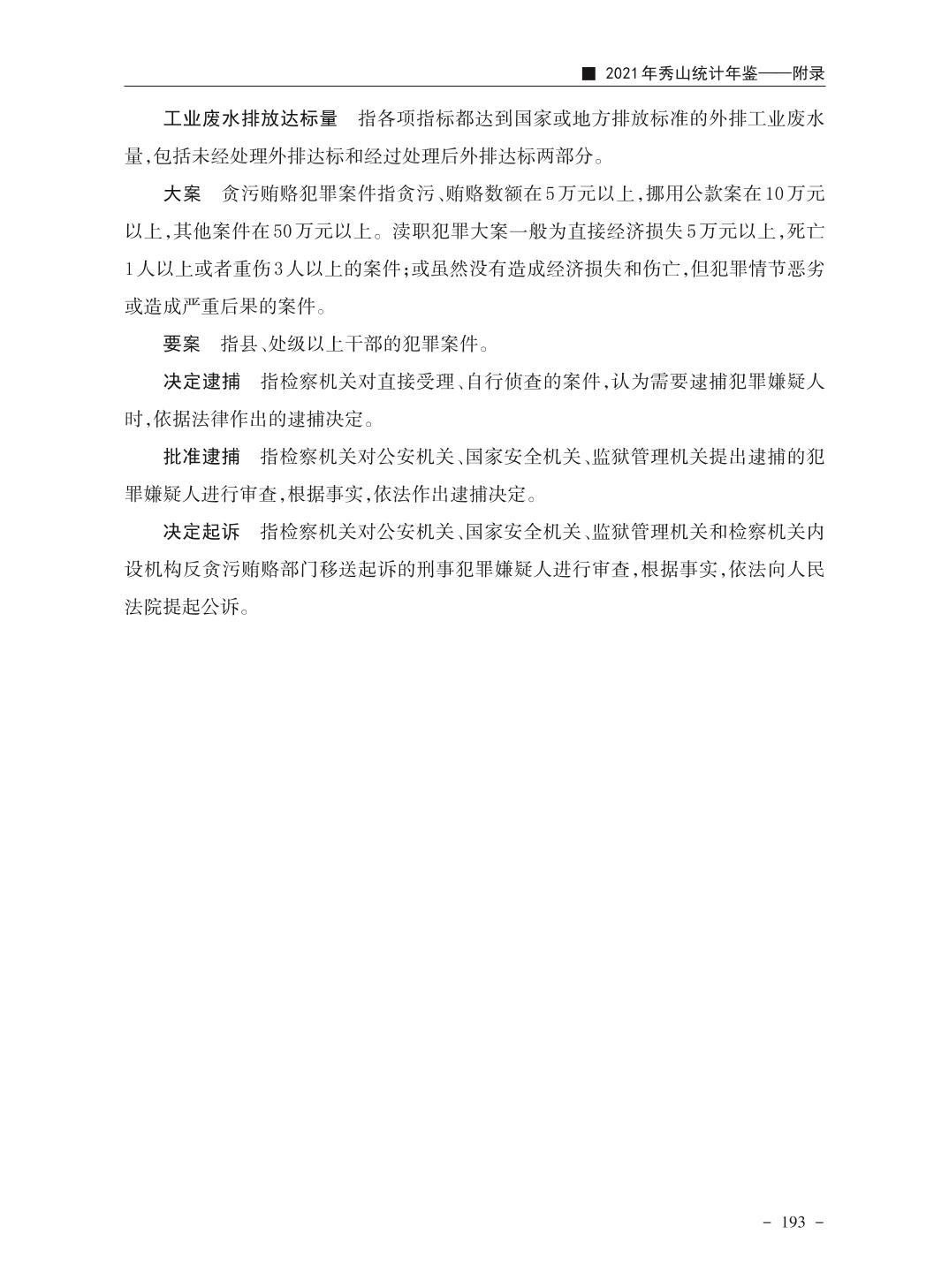 ■ 2021年秀山统计年鉴——附录

工业废水排放达标量　指各项指标都达到国家或地方排放标准的外排工业废水量,包括未经处理外排达标和经过处理后外排达标两部分。

大案　贪污贿赂犯罪案件指贪污、贿赂数额在5万元以上,挪用公款案在10万元以上,其他案件在50万元以上。渎职犯罪大案一般为直接经济损失5万元以上,死亡1人以上或者重伤3人以上的案件;或虽然没有造成经济损失和伤亡,但犯罪情节恶劣或造成严重后果的案件。

要案　指县、处级以上干部的犯罪案件。

决定逮捕　指检察机关对直接受理、自行侦查的案件,认为需要逮捕犯罪嫌疑人时,依据法律作出的逮捕决定。

批准逮捕　指检察机关对公安机关、国家安全机关、监狱管理机关提出逮捕的犯罪嫌疑人进行审查,根据事实,依法作出逮捕决定。

决定起诉　指检察机关对公安机关、国家安全机关、监狱管理机关和检察机关内设机构反贪污贿赂部门移送起诉的刑事犯罪嫌疑人进行审查,根据事实,依法向人民法院提起公诉。

－ 193 －